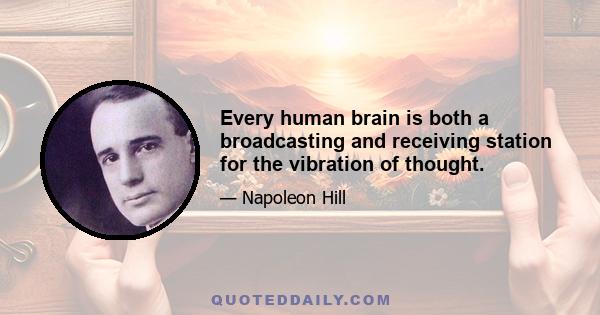 Every human brain is both a broadcasting and receiving station for the vibration of thought.

— Napoleon Hill

QUOTEDDAILY.COM